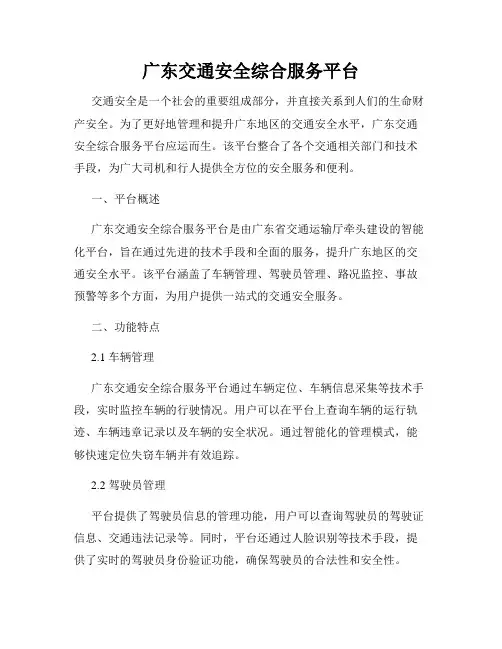 广东交通安全综合服务平台

交通安全是一个社会的重要组成部分，并直接关系到人们的生命财产安全。为了更好地管理和提升广东地区的交通安全水平，广东交通安全综合服务平台应运而生。该平台整合了各个交通相关部门和技术手段，为广大司机和行人提供全方位的安全服务和便利。

一、平台概述

广东交通安全综合服务平台是由广东省交通运输厅牵头建设的智能化平台，旨在通过先进的技术手段和全面的服务，提升广东地区的交通安全水平。该平台涵盖了车辆管理、驾驶员管理、路况监控、事故预警等多个方面，为用户提供一站式的交通安全服务。

二、功能特点

2.1 车辆管理

广东交通安全综合服务平台通过车辆定位、车辆信息采集等技术手段，实时监控车辆的行驶情况。用户可以在平台上查询车辆的运行轨迹、车辆违章记录以及车辆的安全状况。通过智能化的管理模式，能够快速定位失窃车辆并有效追踪。

2.2 驾驶员管理

平台提供了驾驶员信息的管理功能，用户可以查询驾驶员的驾驶证信息、交通违法记录等。同时，平台还通过人脸识别等技术手段，提供了实时的驾驶员身份验证功能，确保驾驶员的合法性和安全性。